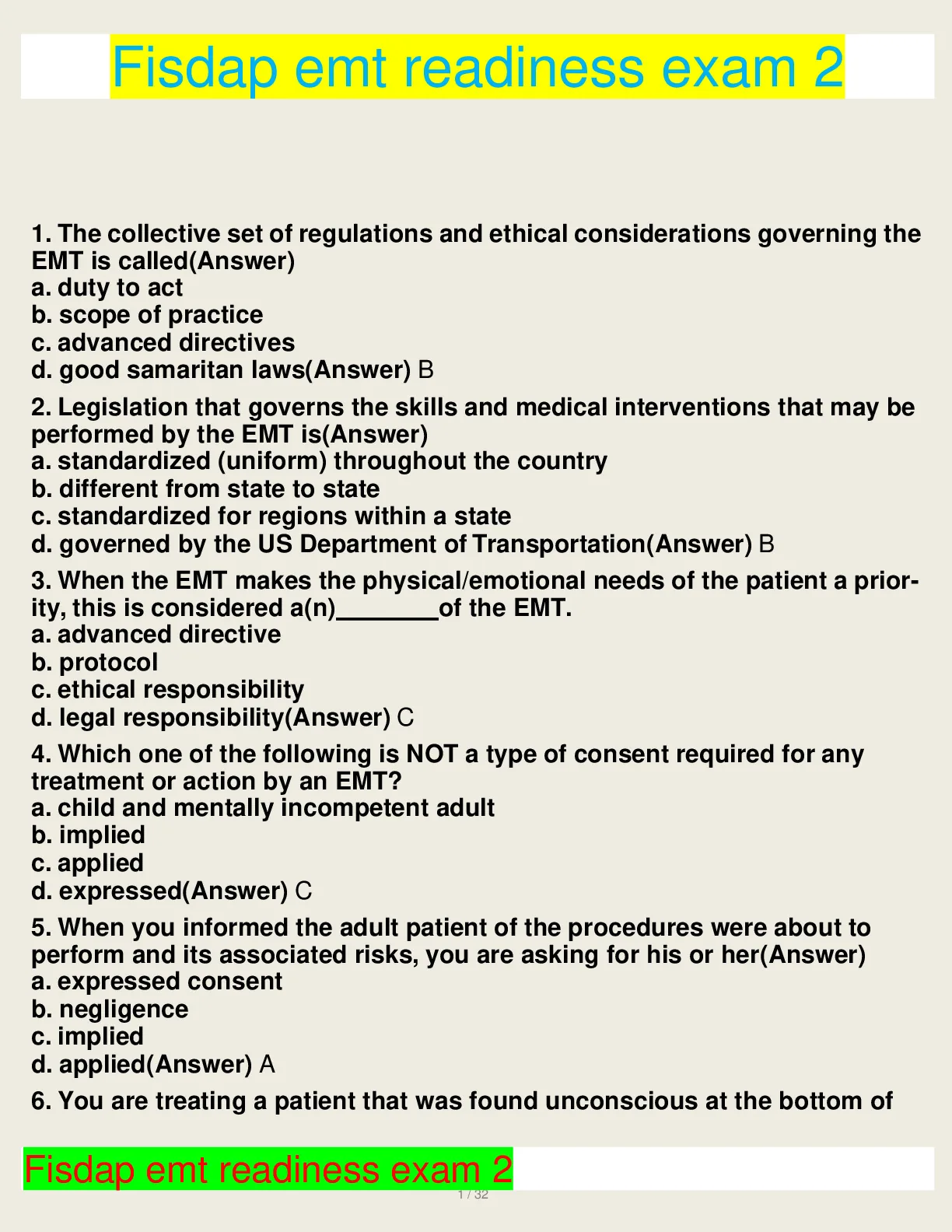 Fisdap emt readiness exam 2

1. The collective set of regulations and ethical considerations governing the EMT is called(Answer)
a. duty to act
b. scope of practice
c. advanced directives
d. good samaritan laws(Answer) B

2. Legislation that governs the skills and medical interventions that may be performed by the EMT is(Answer)
a. standardized (uniform) throughout the country
b. different from state to state
c. standardized for regions within a state
d. governed by the US Department of Transportation(Answer) B

3. When the EMT makes the physical/emotional needs of the patient a priority, this is considered a(n)________of the EMT.
a. advanced directive
b. protocol
c. ethical responsibility
d. legal responsibility(Answer) C

4. Which one of the following is NOT a type of consent required for any treatment or action by an EMT?
a. child and mentally incompetent adult
b. implied
c. applied
d. expressed(Answer) C

5. When you informed the adult patient of the procedures were about to perform and its associated risks, you are asking for his or her(Answer)
a. expressed consent
b. negligence
c. implied
d. applied(Answer) A

6. You are treating a patient that was found unconscious at the bottom of

Fisdap emt readiness exam 2
1 / 32